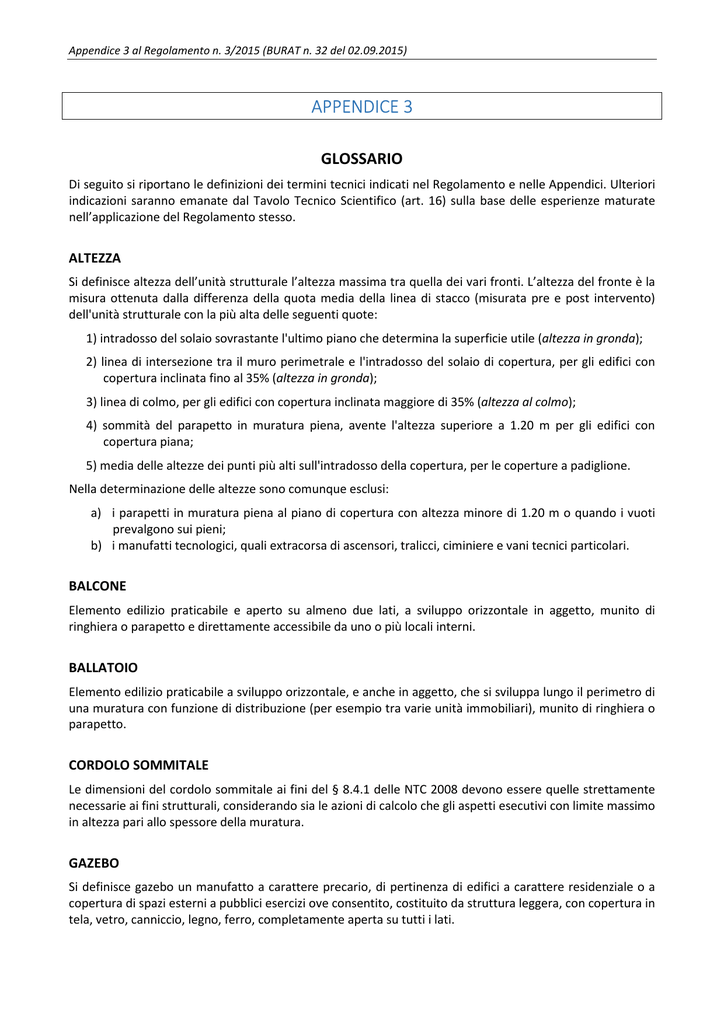 Appendice 3 al Regolamento n. 3/2015 (BURAT n. 32 del 02.09.2015)

APPENDICE 3

GLOSSARIO

Di seguito si riportano le definizioni dei termini tecnici indicati nel Regolamento e nelle Appendici. Ulteriori indicazioni saranno emanate dal Tavolo Tecnico Scientifico (art. 16) sulla base delle esperienze maturate nell'applicazione del Regolamento stesso.

ALTEZZA

Si definisce altezza dell'unità strutturale l'altezza massima tra quella dei vari fronti. L'altezza del fronte è la misura ottenuta dalla differenza della quota media della linea di stacco (misurata pre e post intervento) dell'unità strutturale con la più alta delle seguenti quote:

1) intradosso del solaio sovrastante l'ultimo piano che determina la superficie utile (altezza in gronda);

2) linea di intersezione tra il muro perimetrale e l'intradosso del solaio di copertura, per gli edifici con copertura inclinata fino al 35% (altezza in gronda);

3) linea di colmo, per gli edifici con copertura inclinata maggiore di 35% (altezza al colmo);

4) sommità del parapetto in muratura piena, avente l'altezza superiore a 1.20 m per gli edifici con copertura piana;

5) media delle altezze dei punti più alti sull'intradosso della copertura, per le coperture a padiglione.

Nella determinazione delle altezze sono comunque esclusi:

a) i parapetti in muratura piena al piano di copertura con altezza minore di 1.20 m o quando i vuoti prevalgono sui pieni;
b) i manufatti tecnologici, quali extracorsa di ascensori, tralicci, ciminiere e vani tecnici particolari.

BALCONE

Elemento edilizio praticabile e aperto su almeno due lati, a sviluppo orizzontale in aggetto, munito di ringhiera o parapetto e direttamente accessibile da uno o più locali interni.

BALLATOIO

Elemento edilizio praticabile a sviluppo orizzontale, e anche in aggetto, che si sviluppa lungo il perimetro di una muratura con funzione di distribuzione (per esempio tra varie unità immobiliari), munito di ringhiera o parapetto.

CORDOLO SOMMITALE

Le dimensioni del cordolo sommitale ai fini del § 8.4.1 delle NTC 2008 devono essere quelle strettamente necessarie ai fini strutturali, considerando sia le azioni di calcolo che gli aspetti esecutivi con limite massimo in altezza pari allo spessore della muratura.

GAZEBO

Si definisce gazebo un manufatto a carattere precario, di pertinenza di edifici a carattere residenziale o a copertura di spazi esterni a pubblici esercizi ove consentito, costituito da struttura leggera, con copertura in tela, vetro, canniccio, legno, ferro, completamente aperta su tutti i lati.